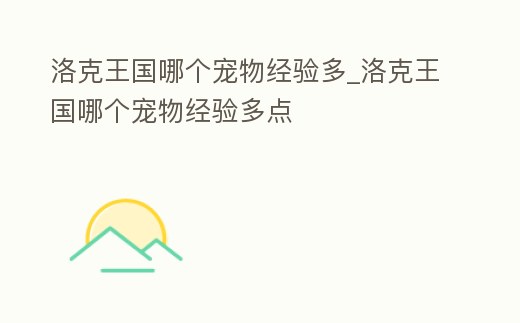 洛克王国哪个宠物经验多_洛克王国哪个宠物经验多点